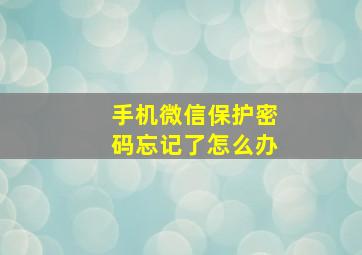 手机微信保护密码忘记了怎么办